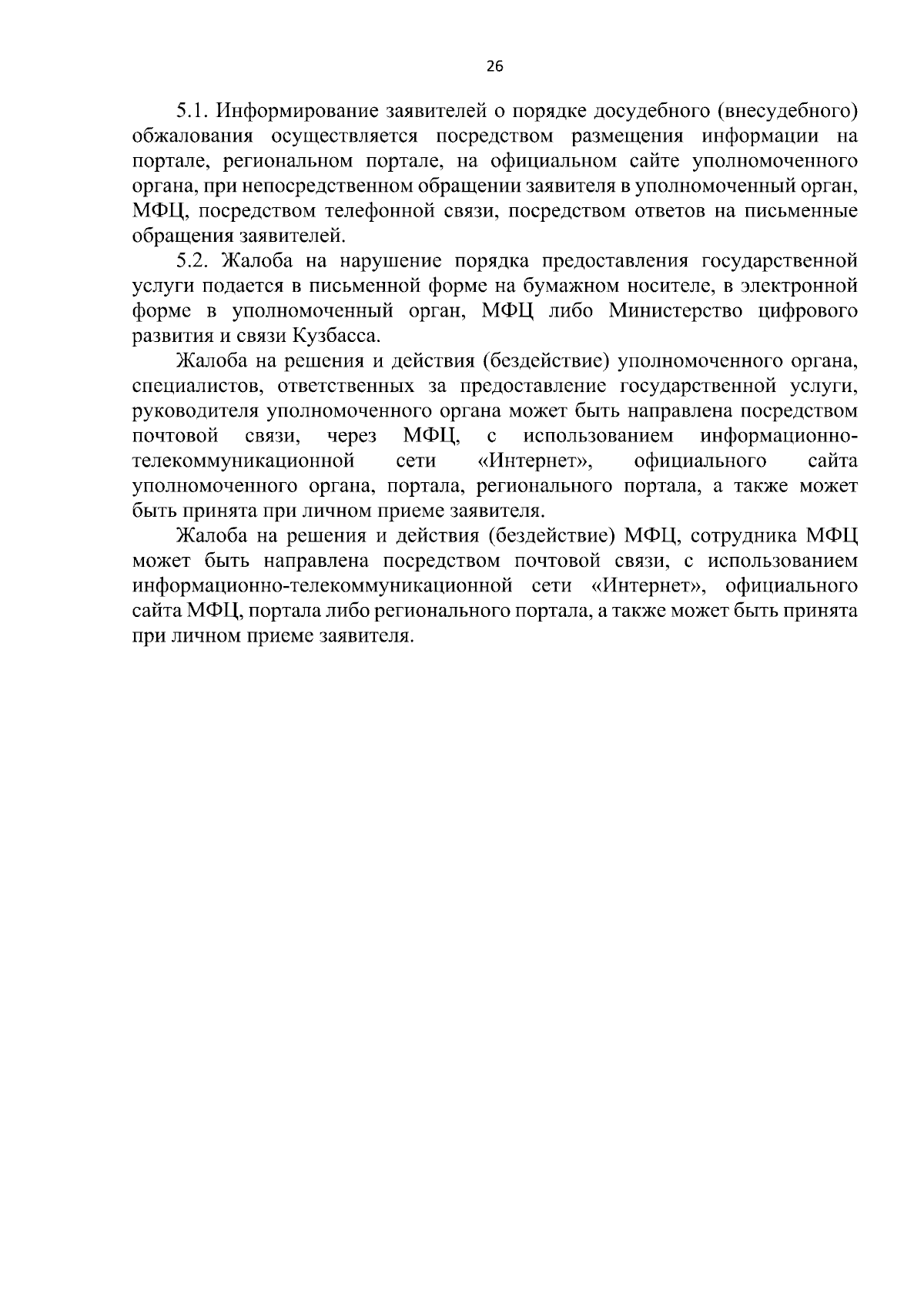 26

5.1. Информирование заявителей о порядке досудебного (внесудебного) обжалования осуществляется посредством размещения информации на портале, региональном портале, на официальном сайте уполномоченного органа, при непосредственном обращении заявителя в уполномоченный орган, МФЦ, посредством телефонной связи, посредством ответов на письменные обращения заявителей.

5.2. Жалоба на нарушение порядка предоставления государственной услуги подается в письменной форме на бумажном носителе, в электронной форме в уполномоченный орган, МФЦ либо Министерство цифрового развития и связи Кузбасса.

Жалоба на решения и действия (бездействие) уполномоченного органа, специалистов, ответственных за предоставление государственной услуги, руководителя уполномоченного органа может быть направлена посредством почтовой связи, через МФЦ, с использованием информационно-телекоммуникационной сети «Интернет», официального сайта уполномоченного органа, портала, регионального портала, а также может быть принята при личном приеме заявителя.

Жалоба на решения и действия (бездействие) МФЦ, сотрудника МФЦ может быть направлена посредством почтовой связи, с использованием информационно-телекоммуникационной сети «Интернет», официального сайта МФЦ, портала либо регионального портала, а также может быть принята при личном приеме заявителя.